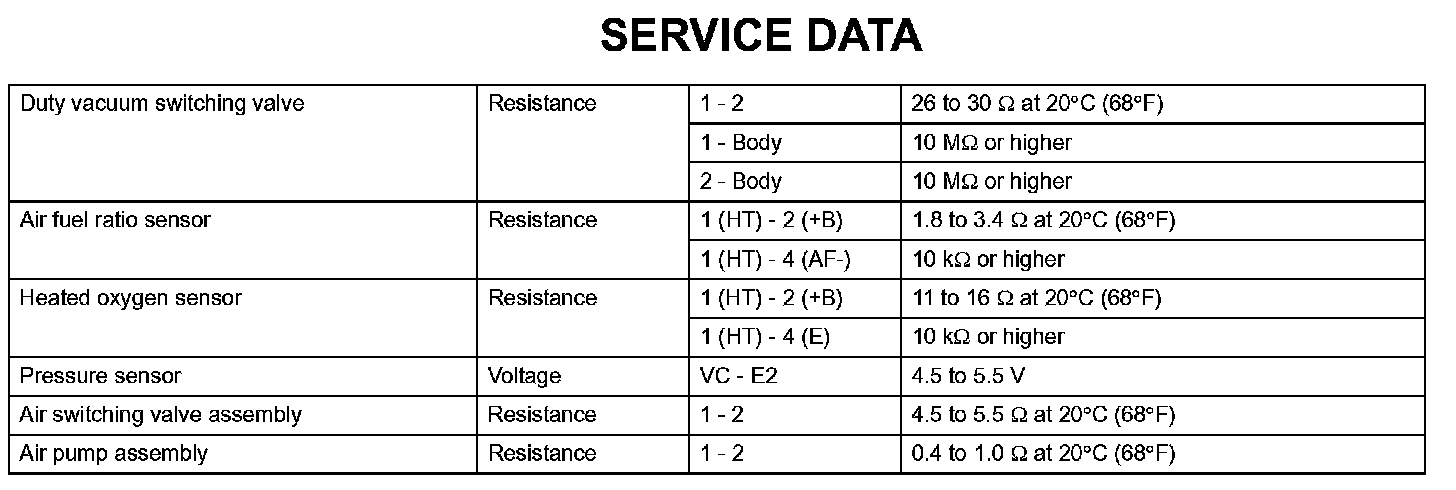 SERVICE DATA

| Duty vacuum switching valve | Resistance | 1 - 2 | 26 to 30 Ω at 20°C (68°F) |
|---|---|---|---|
| | | 1 - Body | 10 MΩ or higher |
| | | 2 - Body | 10 MΩ or higher |
| Air fuel ratio sensor | Resistance | 1 (HT) - 2 (+B) | 1.8 to 3.4 Ω at 20°C (68°F) |
| | | 1 (HT) - 4 (AF-) | 10 kΩ or higher |
| Heated oxygen sensor | Resistance | 1 (HT) - 2 (+B) | 11 to 16 Ω at 20°C (68°F) |
| | | 1 (HT) - 4 (E) | 10 kΩ or higher |
| Pressure sensor | Voltage | VC - E2 | 4.5 to 5.5 V |
| Air switching valve assembly | Resistance | 1 - 2 | 4.5 to 5.5 Ω at 20°C (68°F) |
| Air pump assembly | Resistance | 1 - 2 | 0.4 to 1.0 Ω at 20°C (68°F) |